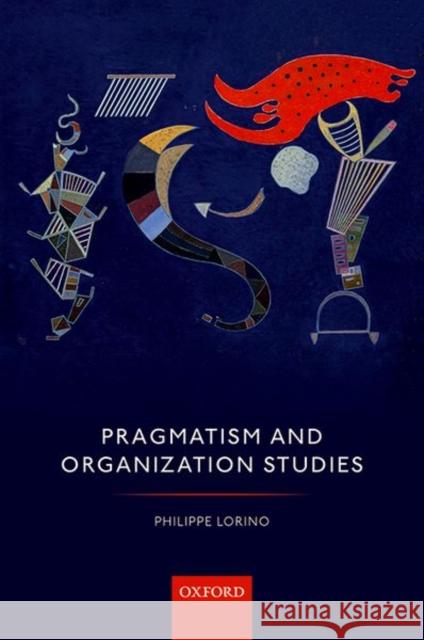 PRAGMATISM AND ORGANIZATION STUDIES

PHILIPPE LORINO

OXFORD